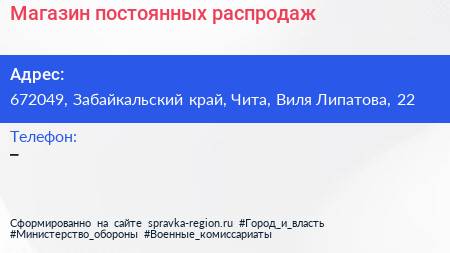 Магазин постоянных распродаж

Адрес:
672049, Забайкальский край, Чита, Виля Липатова, 22

Телефон:
–

Сформированно на сайте spravka-region.ru #Город_и_власть #Министерство_обороны #Военные_комиссариаты